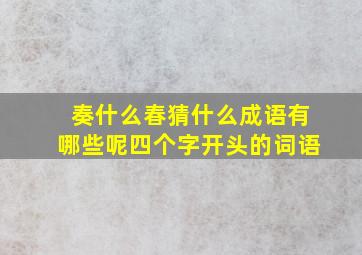 奏什么春猜什么成语有哪些呢四个字开头的词语